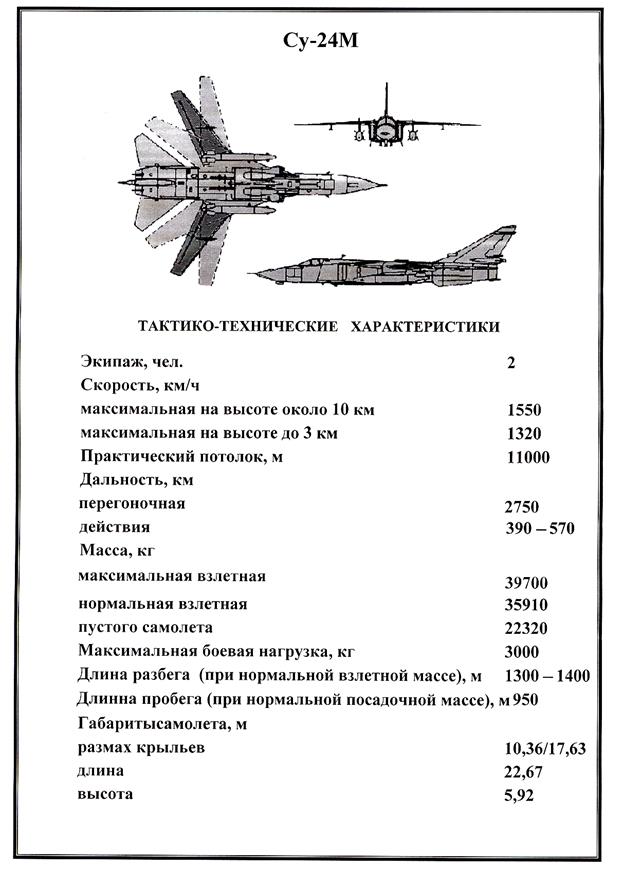 Су-24М

ТАКТИКО-ТЕХНИЧЕСКИЕ ХАРАКТЕРИСТИКИ

| | |
|---|---|
| Экипаж, чел. | 2 |
| Скорость, км/ч | |
| максимальная на высоте около 10 км | 1550 |
| максимальная на высоте до 3 км | 1320 |
| Практический потолок, м | 11000 |
| Дальность, км | |
| перегоночная | 2750 |
| действия | 390 – 570 |
| Масса, кг | |
| максимальная взлетная | 39700 |
| нормальная взлетная | 35910 |
| пустого самолета | 22320 |
| Максимальная боевая нагрузка, кг | 3000 |
| Длина разбега (при нормальной взлетной массе), м | 1300 – 1400 |
| Длинна пробега (при нормальной посадочной массе), м | 950 |
| Габаритысамолета, м | |
| размах крыльев | 10,36/17,63 |
| длина | 22,67 |
| высота | 5,92 |